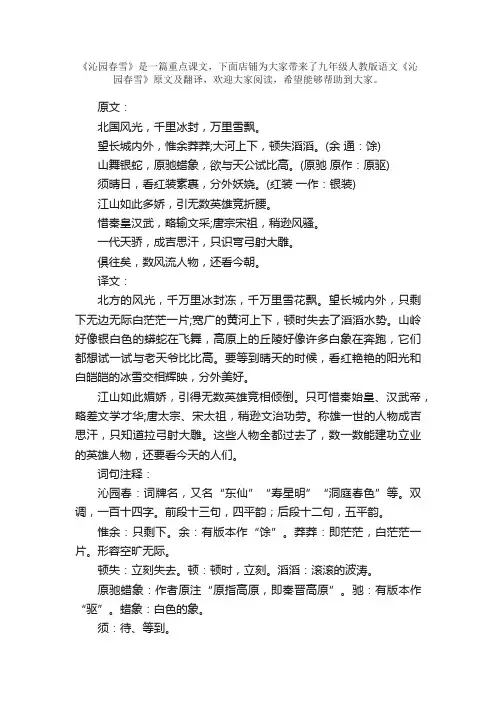 《沁园春雪》是一篇重点课文，下面店铺为大家带来了九年级人教版语文《沁园春雪》原文及翻译，欢迎大家阅读，希望能够帮助到大家。

原文：

北国风光，千里冰封，万里雪飘。

望长城内外，惟余莽莽;大河上下，顿失滔滔。(余 通：馀)

山舞银蛇，原驰蜡象，欲与天公试比高。(原驰 原作：原驱)

须晴日，看红装素裹，分外妖娆。(红装 一作：银装)

江山如此多娇，引无数英雄竞折腰。

惜秦皇汉武，略输文采;唐宗宋祖，稍逊风骚。

一代天骄，成吉思汗，只识弯弓射大雕。

俱往矣，数风流人物，还看今朝。

译文：

北方的风光，千万里冰封冻，千万里雪花飘。望长城内外，只剩下无边无际白茫茫一片;宽广的黄河上下，顿时失去了滔滔水势。山岭好像银白色的蟒蛇在飞舞，高原上的丘陵好像许多白象在奔跑，它们都想试一试与老天爷比比高。要等到晴天的时候，看红艳艳的阳光和白皑皑的冰雪交相辉映，分外美好。

江山如此媚娇，引得无数英雄竞相倾倒。只可惜秦始皇、汉武帝，略差文学才华;唐太宗、宋太祖，稍逊文治功劳。称雄一世的人物成吉思汗，只知道拉弓射大雕。这些人物全都过去了，数一数能建功立业的英雄人物，还要看今天的人们。

词句注释：

沁园春：词牌名，又名“东仙”“寿星明”“洞庭春色”等。双调，一百十四字。前段十三句，四平韵；后段十二句，五平韵。

惟余：只剩下。余：有版本作“馀”。莽莽：即茫茫，白茫茫一片。形容空旷无际。

顿失：立刻失去。顿：顿时，立刻。滔滔：滚滚的波涛。

原驰蜡象：作者原注“原指高原，即秦晋高原”。驰：有版本作“驱”。蜡象：白色的象。

须：待、等到。